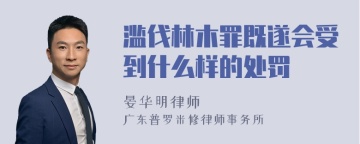 滥伐林木罪既遂会受到什么样的处罚

晏华明律师

广东普罗米修律师事务所